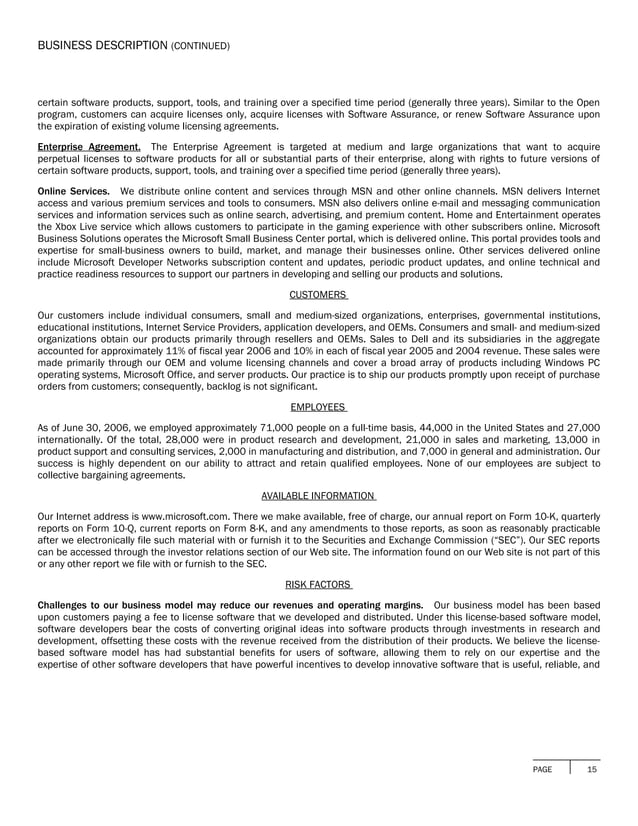 BUSINESS DESCRIPTION (CONTINUED)

certain software products, support, tools, and training over a specified time period (generally three years). Similar to the Open program, customers can acquire licenses only, acquire licenses with Software Assurance, or renew Software Assurance upon the expiration of existing volume licensing agreements.

Enterprise Agreement. The Enterprise Agreement is targeted at medium and large organizations that want to acquire perpetual licenses to software products for all or substantial parts of their enterprise, along with rights to future versions of certain software products, support, tools, and training over a specified time period (generally three years).

Online Services. We distribute online content and services through MSN and other online channels. MSN delivers Internet access and various premium services and tools to consumers. MSN also delivers online e-mail and messaging communication services and information services such as online search, advertising, and premium content. Home and Entertainment operates the Xbox Live service which allows customers to participate in the gaming experience with other subscribers online. Microsoft Business Solutions operates the Microsoft Small Business Center portal, which is delivered online. This portal provides tools and expertise for small-business owners to build, market, and manage their businesses online. Other services delivered online include Microsoft Developer Networks subscription content and updates, periodic product updates, and online technical and practice readiness resources to support our partners in developing and selling our products and solutions.

CUSTOMERS

Our customers include individual consumers, small and medium-sized organizations, enterprises, governmental institutions, educational institutions, Internet Service Providers, application developers, and OEMs. Consumers and small- and medium-sized organizations obtain our products primarily through resellers and OEMs. Sales to Dell and its subsidiaries in the aggregate accounted for approximately 11% of fiscal year 2006 and 10% in each of fiscal year 2005 and 2004 revenue. These sales were made primarily through our OEM and volume licensing channels and cover a broad array of products including Windows PC operating systems, Microsoft Office, and server products. Our practice is to ship our products promptly upon receipt of purchase orders from customers; consequently, backlog is not significant.

EMPLOYEES

As of June 30, 2006, we employed approximately 71,000 people on a full-time basis, 44,000 in the United States and 27,000 internationally. Of the total, 28,000 were in product research and development, 21,000 in sales and marketing, 13,000 in product support and consulting services, 2,000 in manufacturing and distribution, and 7,000 in general and administration. Our success is highly dependent on our ability to attract and retain qualified employees. None of our employees are subject to collective bargaining agreements.

AVAILABLE INFORMATION

Our Internet address is www.microsoft.com. There we make available, free of charge, our annual report on Form 10-K, quarterly reports on Form 10-Q, current reports on Form 8-K, and any amendments to those reports, as soon as reasonably practicable after we electronically file such material with or furnish it to the Securities and Exchange Commission ("SEC"). Our SEC reports can be accessed through the investor relations section of our Web site. The information found on our Web site is not part of this or any other report we file with or furnish to the SEC.

RISK FACTORS

Challenges to our business model may reduce our revenues and operating margins. Our business model has been based upon customers paying a fee to license software that we developed and distributed. Under this license-based software model, software developers bear the costs of converting original ideas into software products through investments in research and development, offsetting these costs with the revenue received from the distribution of their products. We believe the license-based software model has had substantial benefits for users of software, allowing them to rely on our expertise and the expertise of other software developers that have powerful incentives to develop innovative software that is useful, reliable, and

PAGE 15